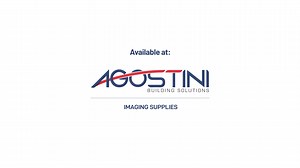 Available at:

AGOSTINI
BUILDING SOLUTIONS

IMAGING SUPPLIES